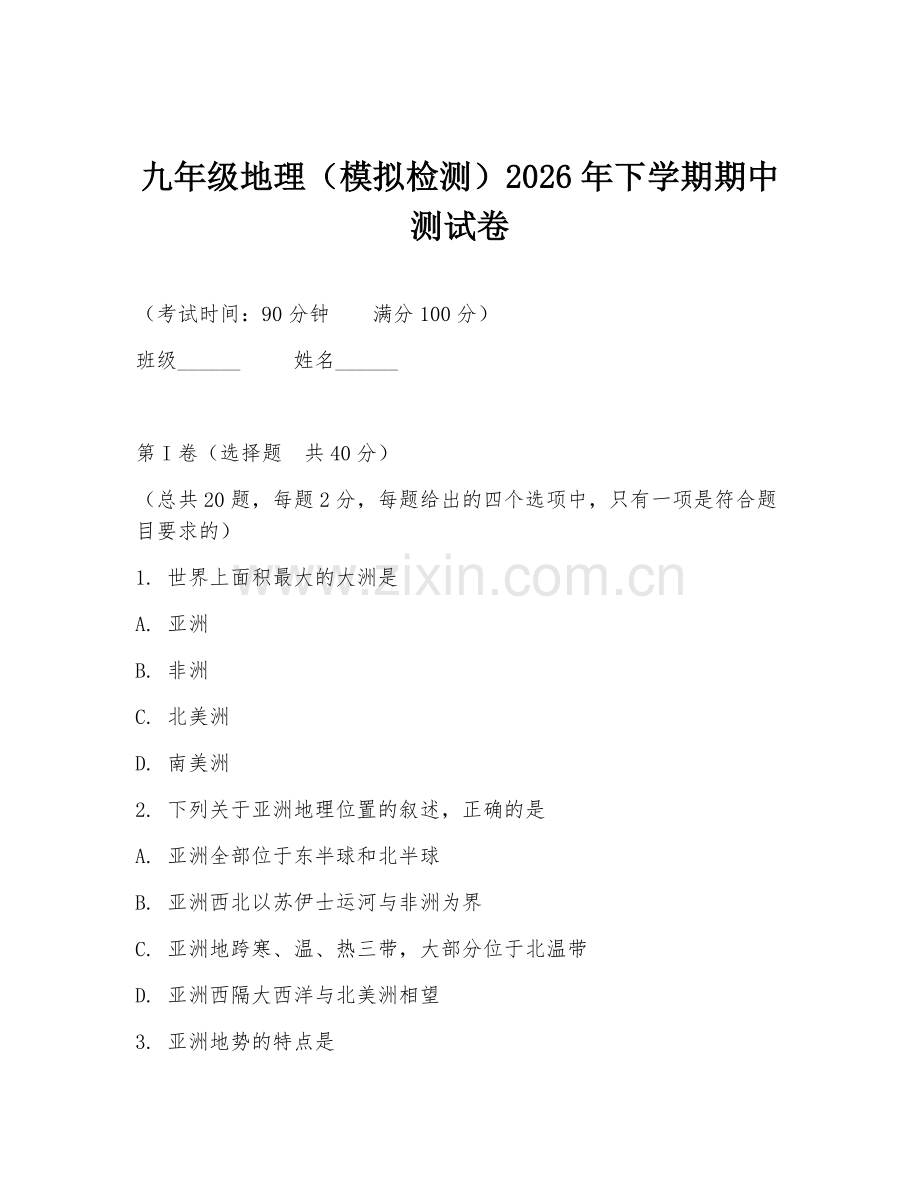 九年级地理（模拟检测）2026年下学期期中测试卷

（考试时间：90分钟　　满分100分）

班级______　　姓名______

第I卷（选择题　共40分）

（总共20题，每题2分，每题给出的四个选项中，只有一项是符合题目要求的）

1. 世界上面积最大的大洲是

A. 亚洲

B. 非洲

C. 北美洲

D. 南美洲

2. 下列关于亚洲地理位置的叙述，正确的是

A. 亚洲全部位于东半球和北半球

B. 亚洲西北以苏伊士运河与非洲为界

C. 亚洲地跨寒、温、热三带，大部分位于北温带

D. 亚洲西隔大西洋与北美洲相望

3. 亚洲地势的特点是

www.zixin.com.cn